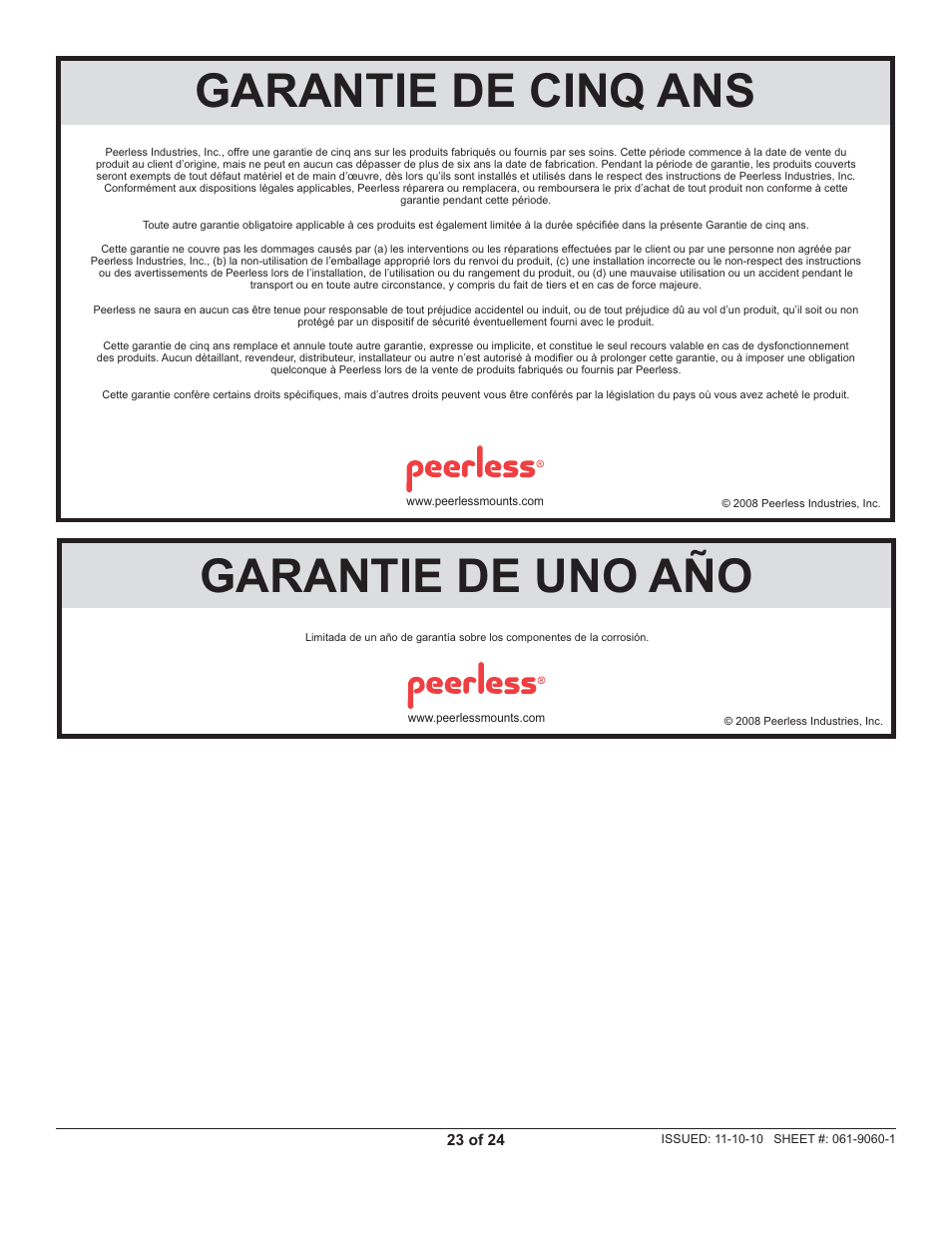 GARANTIE DE CINQ ANS

Peerless Industries, Inc., offre une garantie de cinq ans sur les produits fabriqués ou fournis par ses soins. Cette période commence à la date de vente du produit au client d'origine, mais ne peut en aucun cas dépasser de plus de six ans la date de fabrication. Pendant la période de garantie, les produits couverts seront exempts de tout défaut matériel et de main d'œuvre, dès lors qu'ils sont installés et utilisés dans le respect des instructions de Peerless Industries, Inc. Conformément aux dispositions légales applicables, Peerless réparera ou remplacera, ou remboursera le prix d'achat de tout produit non conforme à cette garantie pendant cette période.

Toute autre garantie obligatoire applicable à ces produits est également limitée à la durée spécifiée dans la présente Garantie de cinq ans.

Cette garantie ne couvre pas les dommages causés par (a) les interventions ou les réparations effectuées par le client ou par une personne non agréée par Peerless Industries, Inc., (b) la non-utilisation de l'emballage approprié lors du renvoi du produit, (c) une installation incorrecte ou le non-respect des instructions ou des avertissements de Peerless lors de l'installation, de l'utilisation ou du rangement du produit, ou (d) une mauvaise utilisation ou un accident pendant le transport ou en toute autre circonstance, y compris du fait de tiers et en cas de force majeure.

Peerless ne saura en aucun cas être tenue pour responsable de tout préjudice accidentel ou induit, ou de tout préjudice dû au vol d'un produit, qu'il soit ou non protégé par un dispositif de sécurité éventuellement fourni avec le produit.

Cette garantie de cinq ans remplace et annule toute autre garantie, expresse ou implicite, et constitue le seul recours valable en cas de dysfonctionnement des produits. Aucun détaillant, revendeur, distributeur, installateur ou autre n'est autorisé à modifier ou à prolonger cette garantie, ou à imposer une obligation quelconque à Peerless lors de la vente de produits fabriqués ou fournis par Peerless.

Cette garantie confère certains droits spécifiques, mais d'autres droits peuvent vous être conférés par la législation du pays où vous avez acheté le produit.

peerless®
www.peerlessmounts.com

© 2008 Peerless Industries, Inc.

GARANTIE DE UNO AÑO

Limitada de un año de garantía sobre los componentes de la corrosión.

peerless®
www.peerlessmounts.com

© 2008 Peerless Industries, Inc.

23 of 24

ISSUED: 11-10-10 SHEET #: 061-9060-1